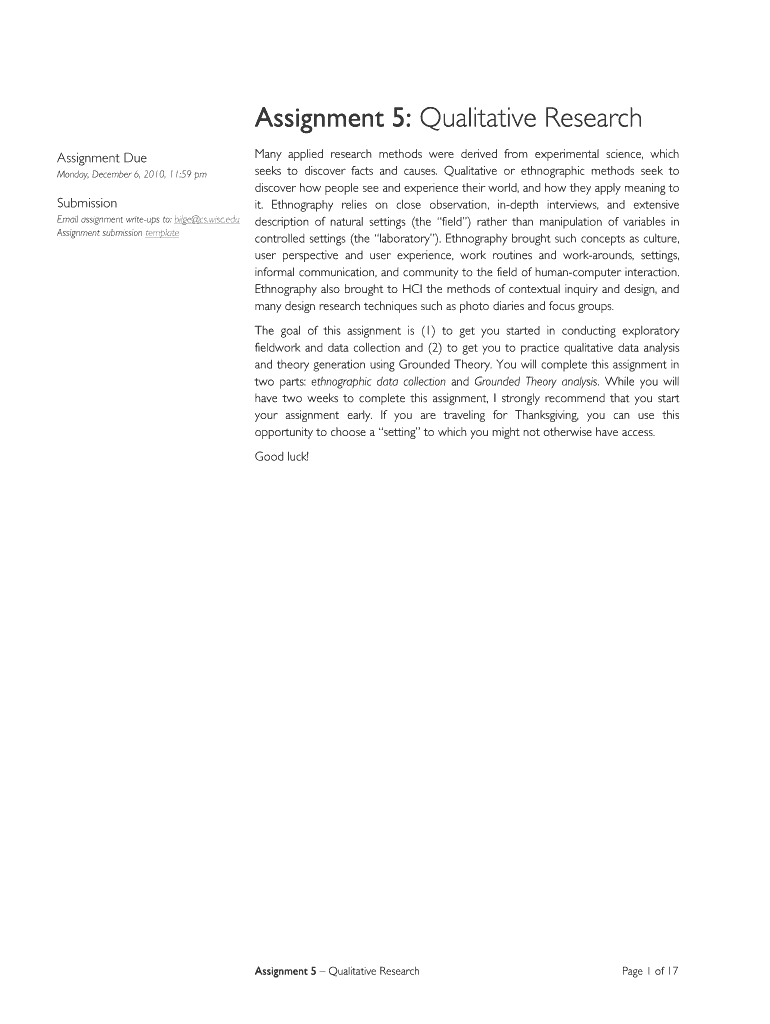 Assignment 5: Qualitative Research

Assignment Due
Monday, December 6, 2010, 11:59 pm

Submission
Email assignment write-ups to: bilge@cs.wisc.edu
Assignment submission template

Many applied research methods were derived from experimental science, which seeks to discover facts and causes. Qualitative or ethnographic methods seek to discover how people see and experience their world, and how they apply meaning to it. Ethnography relies on close observation, in-depth interviews, and extensive description of natural settings (the "field") rather than manipulation of variables in controlled settings (the "laboratory"). Ethnography brought such concepts as culture, user perspective and user experience, work routines and work-arounds, settings, informal communication, and community to the field of human-computer interaction. Ethnography also brought to HCI the methods of contextual inquiry and design, and many design research techniques such as photo diaries and focus groups.

The goal of this assignment is (1) to get you started in conducting exploratory fieldwork and data collection and (2) to get you to practice qualitative data analysis and theory generation using Grounded Theory. You will complete this assignment in two parts: ethnographic data collection and Grounded Theory analysis. While you will have two weeks to complete this assignment, I strongly recommend that you start your assignment early. If you are traveling for Thanksgiving, you can use this opportunity to choose a "setting" to which you might not otherwise have access.

Good luck!

Assignment 5 – Qualitative Research

Page 1 of 17